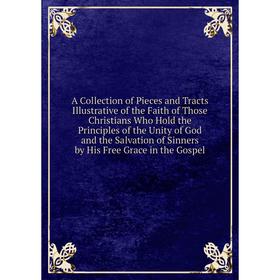 A Collection of Pieces and Tracts Illustrative of the Faith of Those Christians Who Hold the Principles of the Unity of God and the Salvation of Sinners by His Free Grace in the Gospel